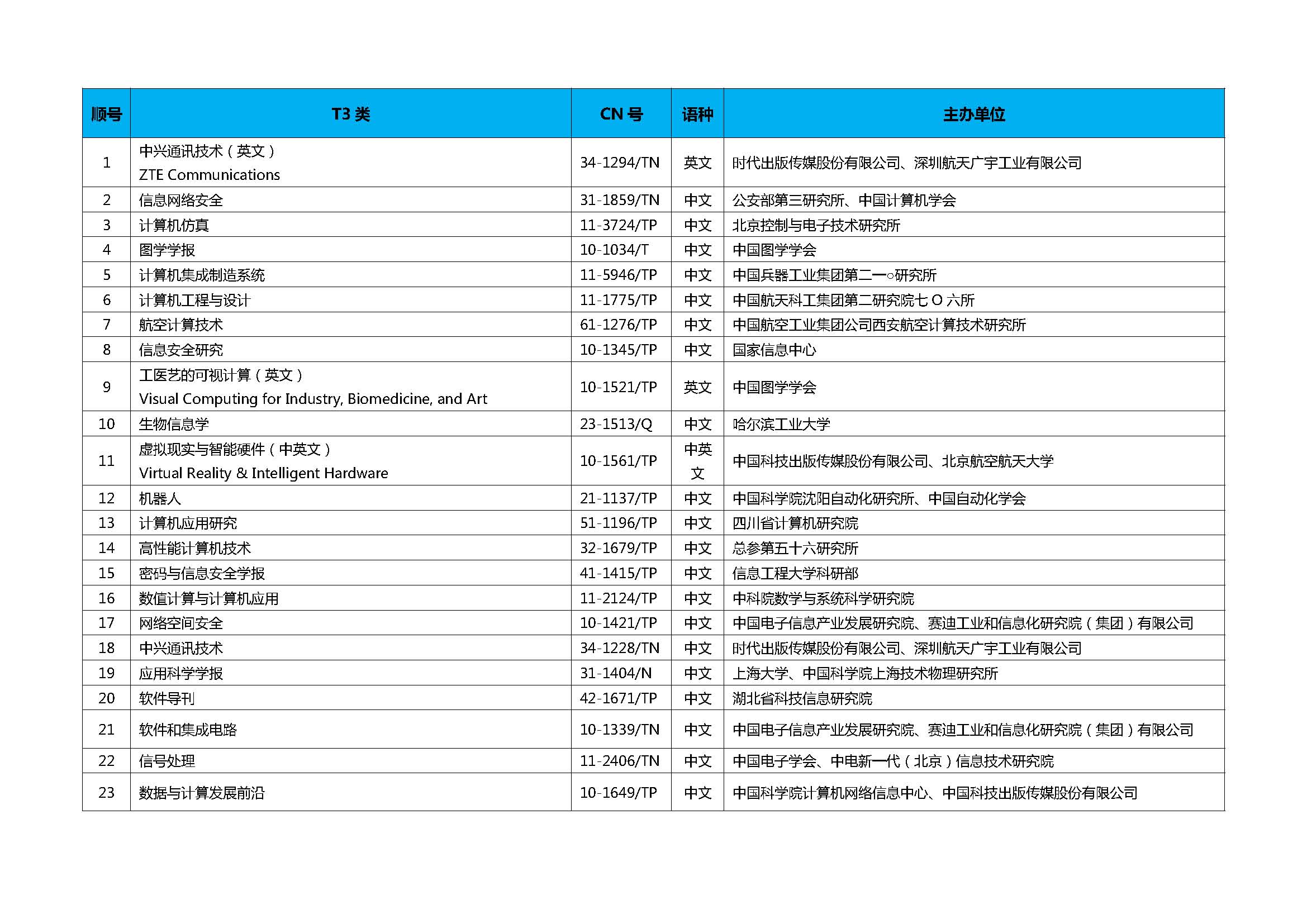 | 顺号 | T3 类 | CN 号 | 语种 | 主办单位 |
|---|---|---|---|---|
| 1 | 中兴通讯技术（英文） ZTE Communications | 34-1294/TN | 英文 | 时代出版传媒股份有限公司、深圳航天广宇工业有限公司 |
| 2 | 信息网络安全 | 31-1859/TN | 中文 | 公安部第三研究所、中国计算机学会 |
| 3 | 计算机仿真 | 11-3724/TP | 中文 | 北京控制与电子技术研究所 |
| 4 | 图学学报 | 10-1034/T | 中文 | 中国图学学会 |
| 5 | 计算机集成制造系统 | 11-5946/TP | 中文 | 中国兵器工业集团第二一○研究所 |
| 6 | 计算机工程与设计 | 11-1775/TP | 中文 | 中国航天科工集团第二研究院七 O 六所 |
| 7 | 航空计算技术 | 61-1276/TP | 中文 | 中国航空工业集团公司西安航空计算技术研究所 |
| 8 | 信息安全研究 | 10-1345/TP | 中文 | 国家信息中心 |
| 9 | 工医艺的可视计算（英文） Visual Computing for Industry, Biomedicine, and Art | 10-1521/TP | 英文 | 中国图学学会 |
| 10 | 生物信息学 | 23-1513/Q | 中文 | 哈尔滨工业大学 |
| 11 | 虚拟现实与智能硬件（中英文） Virtual Reality & Intelligent Hardware | 10-1561/TP | 中英文 | 中国科技出版传媒股份有限公司、北京航空航天大学 |
| 12 | 机器人 | 21-1137/TP | 中文 | 中国科学院沈阳自动化研究所、中国自动化学会 |
| 13 | 计算机应用研究 | 51-1196/TP | 中文 | 四川省计算机研究院 |
| 14 | 高性能计算机技术 | 32-1679/TP | 中文 | 总参第五十六研究所 |
| 15 | 密码与信息安全学报 | 41-1415/TP | 中文 | 信息工程大学科研部 |
| 16 | 数值计算与计算机应用 | 11-2124/TP | 中文 | 中科院数学与系统科学研究院 |
| 17 | 网络空间安全 | 10-1421/TP | 中文 | 中国电子信息产业发展研究院、赛迪工业和信息化研究院（集团）有限公司 |
| 18 | 中兴通讯技术 | 34-1228/TN | 中文 | 时代出版传媒股份有限公司、深圳航天广宇工业有限公司 |
| 19 | 应用科学学报 | 31-1404/N | 中文 | 上海大学、中国科学院上海技术物理研究所 |
| 20 | 软件导刊 | 42-1671/TP | 中文 | 湖北省科技信息研究院 |
| 21 | 软件和集成电路 | 10-1339/TN | 中文 | 中国电子信息产业发展研究院、赛迪工业和信息化研究院（集团）有限公司 |
| 22 | 信号处理 | 11-2406/TN | 中文 | 中国电子学会、中电新一代（北京）信息技术研究院 |
| 23 | 数据与计算发展前沿 | 10-1649/TP | 中文 | 中国科学院计算机网络信息中心、中国科技出版传媒股份有限公司 |